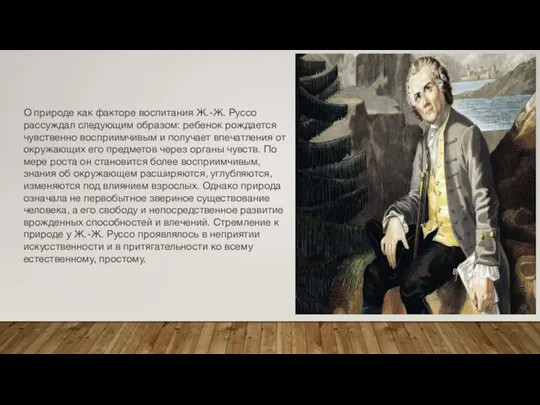 О природе как факторе воспитания Ж.-Ж. Руссо рассуждал следующим образом: ребенок рождается чувственно восприимчивым и получает впечатления от окружающих его предметов через органы чувств. По мере роста он становится более восприимчивым, знания об окружающем расширяются, углубляются, изменяются под влиянием взрослых. Однако природа означала не первобытное звериное существование человека, а его свободу и непосредственное развитие врожденных способностей и влечений. Стремление к природе у Ж.-Ж. Руссо проявлялось в неприятии искусственности и в притягательности ко всему естественному, простому.